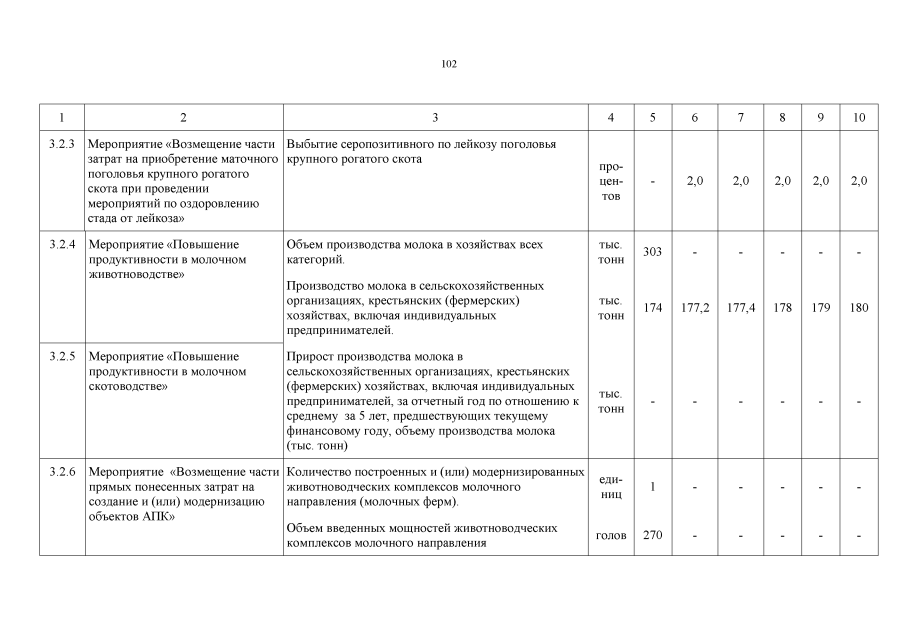 102

| 1 | 2 | 3 | 4 | 5 | 6 | 7 | 8 | 9 | 10 |
|---|---|---|---|---|---|---|---|---|---|
| 3.2.3 | Мероприятие «Возмещение части затрат на приобретение маточного поголовья крупного рогатого скота при проведении мероприятий по оздоровлению стада от лейкоза» | Выбытие серопозитивного по лейкозу поголовья крупного рогатого скота | процентов | - | 2,0 | 2,0 | 2,0 | 2,0 | 2,0 |
| 3.2.4 | Мероприятие «Повышение продуктивности в молочном животноводстве» | Объем производства молока в хозяйствах всех категорий. | тыс. тонн | 303 | - | - | - | - | - |
| | | Производство молока в сельскохозяйственных организациях, крестьянских (фермерских) хозяйствах, включая индивидуальных предпринимателей. | тыс. тонн | 174 | 177,2 | 177,4 | 178 | 179 | 180 |
| 3.2.5 | Мероприятие «Повышение продуктивности в молочном скотоводстве» | Прирост производства молока в сельскохозяйственных организациях, крестьянских (фермерских) хозяйствах, включая индивидуальных предпринимателей, за отчетный год по отношению к среднему за 5 лет, предшествующих текущему финансовому году, объему производства молока (тыс. тонн) | тыс. тонн | - | - | - | - | - | - |
| 3.2.6 | Мероприятие «Возмещение части прямых понесенных затрат на создание и (или) модернизацию объектов АПК» | Количество построенных и (или) модернизированных животноводческих комплексов молочного направления (молочных ферм). | единиц | 1 | - | - | - | - | - |
| | | Объем введенных мощностей животноводческих комплексов молочного направления | голов | 270 | - | - | - | - | - |